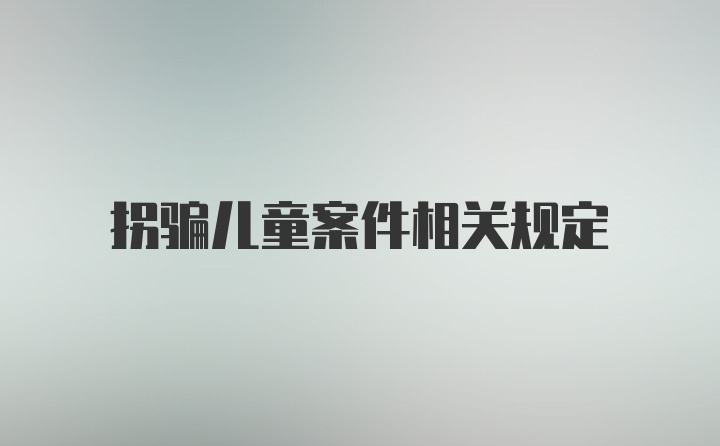 拐骗儿童案件相关规定